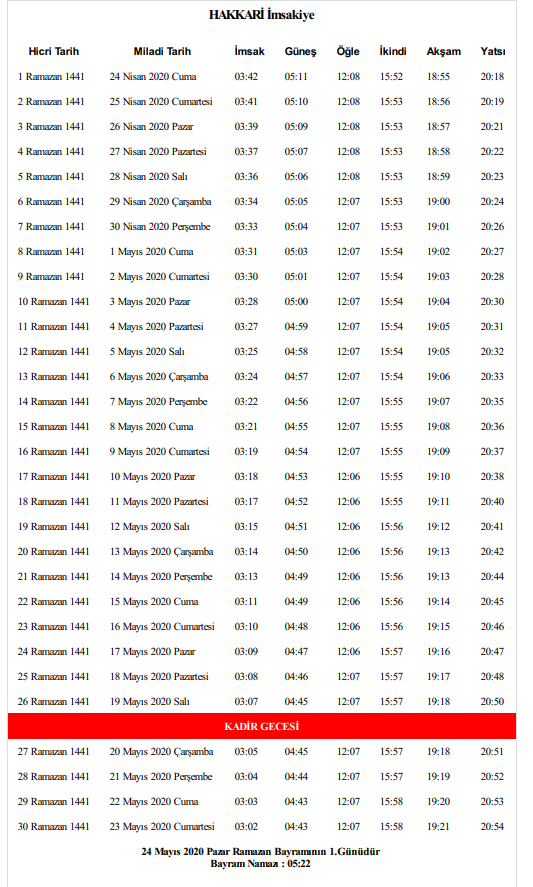 HAKKARİ İmsakiye

| Hicri Tarih | Miladi Tarih | İmsak | Güneş | Öğle | İkindi | Akşam | Yatsı |
|---|---|---|---|---|---|---|---|
| 1 Ramazan 1441 | 24 Nisan 2020 Cuma | 03:42 | 05:11 | 12:08 | 15:52 | 18:55 | 20:18 |
| 2 Ramazan 1441 | 25 Nisan 2020 Cumartesi | 03:41 | 05:10 | 12:08 | 15:53 | 18:56 | 20:19 |
| 3 Ramazan 1441 | 26 Nisan 2020 Pazar | 03:39 | 05:09 | 12:08 | 15:53 | 18:57 | 20:21 |
| 4 Ramazan 1441 | 27 Nisan 2020 Pazartesi | 03:37 | 05:07 | 12:08 | 15:53 | 18:58 | 20:22 |
| 5 Ramazan 1441 | 28 Nisan 2020 Salı | 03:36 | 05:06 | 12:08 | 15:53 | 18:59 | 20:23 |
| 6 Ramazan 1441 | 29 Nisan 2020 Çarşamba | 03:34 | 05:05 | 12:07 | 15:53 | 19:00 | 20:24 |
| 7 Ramazan 1441 | 30 Nisan 2020 Perşembe | 03:33 | 05:04 | 12:07 | 15:53 | 19:01 | 20:26 |
| 8 Ramazan 1441 | 1 Mayıs 2020 Cuma | 03:31 | 05:03 | 12:07 | 15:54 | 19:02 | 20:27 |
| 9 Ramazan 1441 | 2 Mayıs 2020 Cumartesi | 03:30 | 05:01 | 12:07 | 15:54 | 19:03 | 20:28 |
| 10 Ramazan 1441 | 3 Mayıs 2020 Pazar | 03:28 | 05:00 | 12:07 | 15:54 | 19:04 | 20:30 |
| 11 Ramazan 1441 | 4 Mayıs 2020 Pazartesi | 03:27 | 04:59 | 12:07 | 15:54 | 19:05 | 20:31 |
| 12 Ramazan 1441 | 5 Mayıs 2020 Salı | 03:25 | 04:58 | 12:07 | 15:54 | 19:05 | 20:32 |
| 13 Ramazan 1441 | 6 Mayıs 2020 Çarşamba | 03:24 | 04:57 | 12:07 | 15:54 | 19:06 | 20:33 |
| 14 Ramazan 1441 | 7 Mayıs 2020 Perşembe | 03:22 | 04:56 | 12:07 | 15:55 | 19:07 | 20:35 |
| 15 Ramazan 1441 | 8 Mayıs 2020 Cuma | 03:21 | 04:55 | 12:07 | 15:55 | 19:08 | 20:36 |
| 16 Ramazan 1441 | 9 Mayıs 2020 Cumartesi | 03:19 | 04:54 | 12:07 | 15:55 | 19:09 | 20:37 |
| 17 Ramazan 1441 | 10 Mayıs 2020 Pazar | 03:18 | 04:53 | 12:06 | 15:55 | 19:10 | 20:38 |
| 18 Ramazan 1441 | 11 Mayıs 2020 Pazartesi | 03:17 | 04:52 | 12:06 | 15:55 | 19:11 | 20:40 |
| 19 Ramazan 1441 | 12 Mayıs 2020 Salı | 03:15 | 04:51 | 12:06 | 15:56 | 19:12 | 20:41 |
| 20 Ramazan 1441 | 13 Mayıs 2020 Çarşamba | 03:14 | 04:50 | 12:06 | 15:56 | 19:13 | 20:42 |
| 21 Ramazan 1441 | 14 Mayıs 2020 Perşembe | 03:13 | 04:49 | 12:06 | 15:56 | 19:13 | 20:44 |
| 22 Ramazan 1441 | 15 Mayıs 2020 Cuma | 03:11 | 04:49 | 12:06 | 15:56 | 19:14 | 20:45 |
| 23 Ramazan 1441 | 16 Mayıs 2020 Cumartesi | 03:10 | 04:48 | 12:06 | 15:56 | 19:15 | 20:46 |
| 24 Ramazan 1441 | 17 Mayıs 2020 Pazar | 03:09 | 04:47 | 12:06 | 15:57 | 19:16 | 20:47 |
| 25 Ramazan 1441 | 18 Mayıs 2020 Pazartesi | 03:08 | 04:46 | 12:07 | 15:57 | 19:17 | 20:48 |
| 26 Ramazan 1441 | 19 Mayıs 2020 Salı | 03:07 | 04:45 | 12:07 | 15:57 | 19:18 | 20:50 |
| KADİR GECESİ | | | | | | | |
| 27 Ramazan 1441 | 20 Mayıs 2020 Çarşamba | 03:05 | 04:45 | 12:07 | 15:57 | 19:18 | 20:51 |
| 28 Ramazan 1441 | 21 Mayıs 2020 Perşembe | 03:04 | 04:44 | 12:07 | 15:57 | 19:19 | 20:52 |
| 29 Ramazan 1441 | 22 Mayıs 2020 Cuma | 03:03 | 04:43 | 12:07 | 15:58 | 19:20 | 20:53 |
| 30 Ramazan 1441 | 23 Mayıs 2020 Cumartesi | 03:02 | 04:43 | 12:07 | 15:58 | 19:21 | 20:54 |

24 Mayıs 2020 Pazar Ramazan Bayramının 1.Günüdür
Bayram Namazı : 05:22